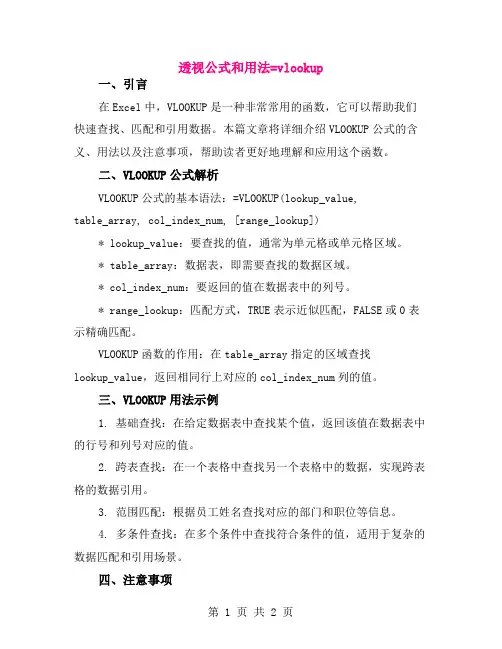 透视公式和用法=vlookup

一、引言

在 Excel 中，VLOOKUP 是一种非常常用的函数，它可以帮助我们快速查找、匹配和引用数据。本篇文章将详细介绍 VLOOKUP 公式的含义、用法以及注意事项，帮助读者更好地理解和应用这个函数。

二、VLOOKUP 公式解析

VLOOKUP 公式的基本语法：=VLOOKUP(lookup_value, table_array, col_index_num, [range_lookup])

* lookup_value：要查找的值，通常为单元格或单元格区域。

* table_array：数据表，即需要查找的数据区域。

* col_index_num：要返回的值在数据表中的列号。

* range_lookup：匹配方式，TRUE 表示近似匹配，FALSE 或 0 表示精确匹配。

VLOOKUP 函数的作用：在 table_array 指定的区域查找 lookup_value，返回相同行上对应的 col_index_num 列的值。

三、VLOOKUP 用法示例

1. 基础查找：在给定数据表中查找某个值，返回该值在数据表中的行号和列号对应的值。

2. 跨表查找：在一个表格中查找另一个表格中的数据，实现跨表格的数据引用。

3. 范围匹配：根据员工姓名查找对应的部门和职位等信息。

4. 多条件查找：在多个条件中查找符合条件的值，适用于复杂的数据匹配和引用场景。

四、注意事项

第 1 页 共 2 页